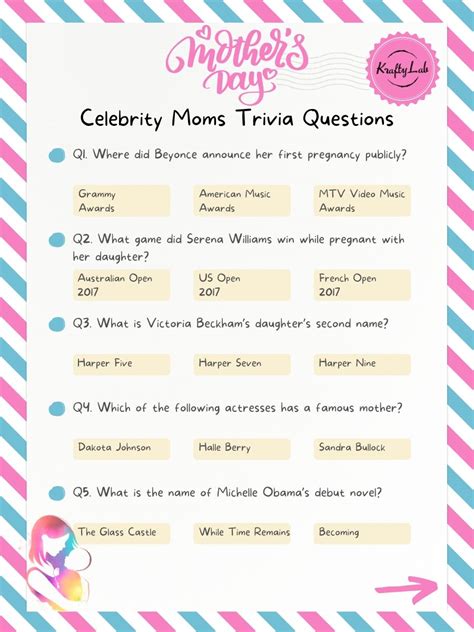 Mother's Day

KraftyLab

Celebrity Moms Trivia Questions

Q1. Where did Beyonce announce her first pregnancy publicly?

Grammy Awards

American Music Awards

MTV Video Music Awards

Q2. What game did Serena Williams win while pregnant with her daughter?

Australian Open 2017

US Open 2017

French Open 2017

Q3. What is Victoria Beckham's daughter's second name?

Harper Five

Harper Seven

Harper Nine

Q4. Which of the following actresses has a famous mother?

Dakota Johnson

Halle Berry

Sandra Bullock

Q5. What is the name of Michelle Obama's debut novel?

The Glass Castle

While Time Remains

Becoming